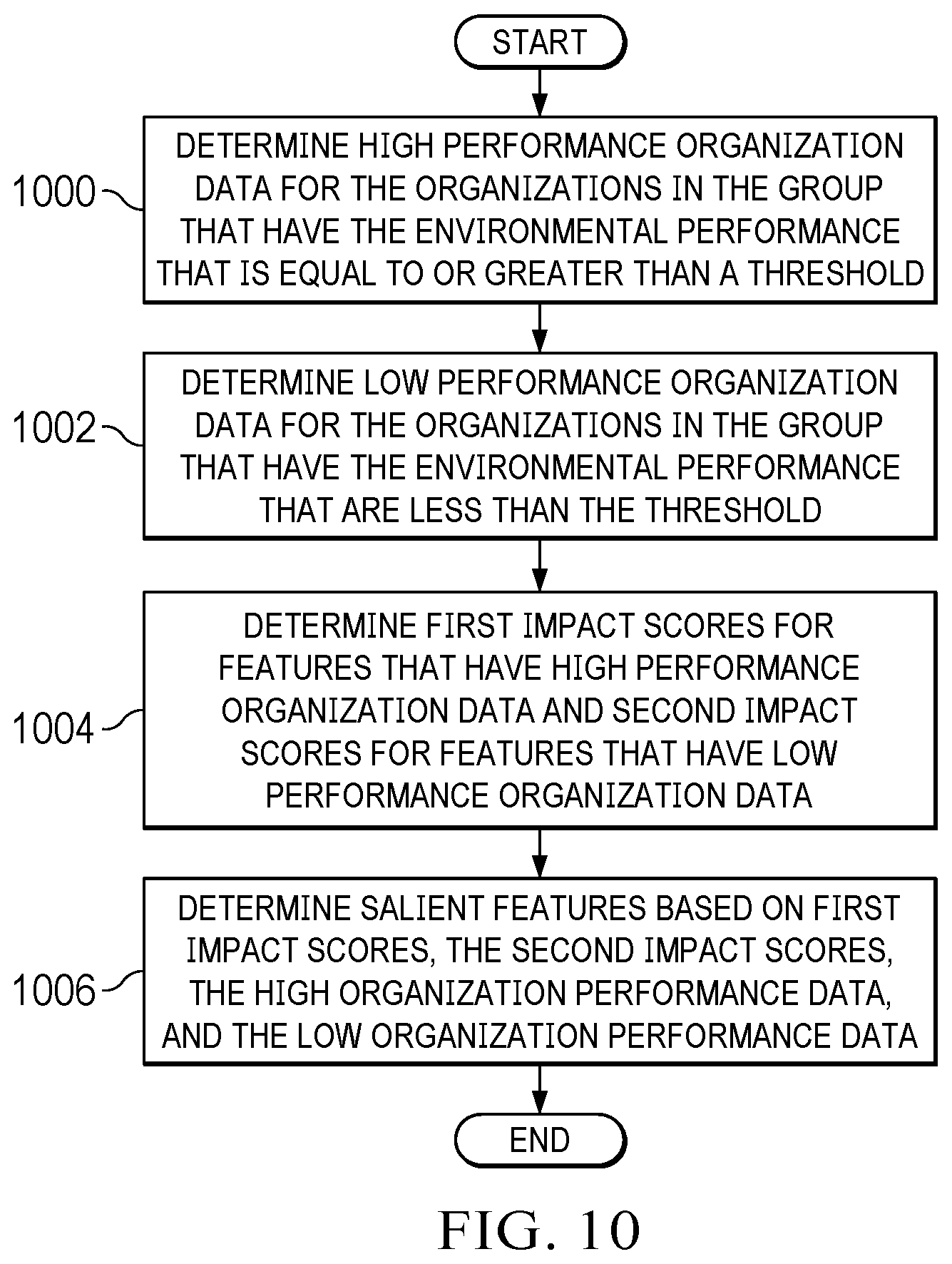 START

1000

DETERMINE HIGH PERFORMANCE ORGANIZATION DATA FOR THE ORGANIZATIONS IN THE GROUP THAT HAVE THE ENVIRONMENTAL PERFORMANCE THAT IS EQUAL TO OR GREATER THAN A THRESHOLD

1002

DETERMINE LOW PERFORMANCE ORGANIZATION DATA FOR THE ORGANIZATIONS IN THE GROUP THAT HAVE THE ENVIRONMENTAL PERFORMANCE THAT ARE LESS THAN THE THRESHOLD

1004

DETERMINE FIRST IMPACT SCORES FOR FEATURES THAT HAVE HIGH PERFORMANCE ORGANIZATION DATA AND SECOND IMPACT SCORES FOR FEATURES THAT HAVE LOW PERFORMANCE ORGANIZATION DATA

1006

DETERMINE SALIENT FEATURES BASED ON FIRST IMPACT SCORES, THE SECOND IMPACT SCORES, THE HIGH ORGANIZATION PERFORMANCE DATA, AND THE LOW ORGANIZATION PERFORMANCE DATA

END

FIG. 10